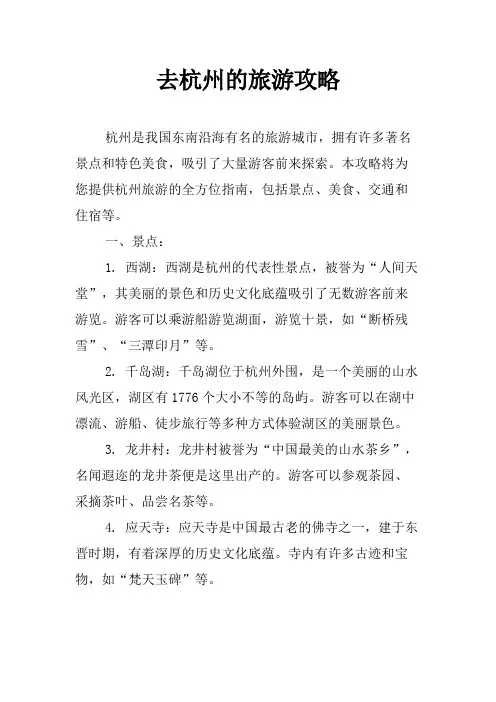 去杭州的旅游攻略

杭州是我国东南沿海有名的旅游城市，拥有许多著名景点和特色美食，吸引了大量游客前来探索。本攻略将为您提供杭州旅游的全方位指南，包括景点、美食、交通和住宿等。

一、景点：

1. 西湖：西湖是杭州的代表性景点，被誉为“人间天堂”，其美丽的景色和历史文化底蕴吸引了无数游客前来游览。游客可以乘游船游览湖面，游览十景，如“断桥残雪”、“三潭印月”等。

2. 千岛湖：千岛湖位于杭州外围，是一个美丽的山水风光区，湖区有1776个大小不等的岛屿。游客可以在湖中漂流、游船、徒步旅行等多种方式体验湖区的美丽景色。

3. 龙井村：龙井村被誉为“中国最美的山水茶乡”，名闻遐迩的龙井茶便是这里出产的。游客可以参观茶园、采摘茶叶、品尝名茶等。

4. 应天寺：应天寺是中国最古老的佛寺之一，建于东晋时期，有着深厚的历史文化底蕴。寺内有许多古迹和宝物，如“梵天玉碑”等。